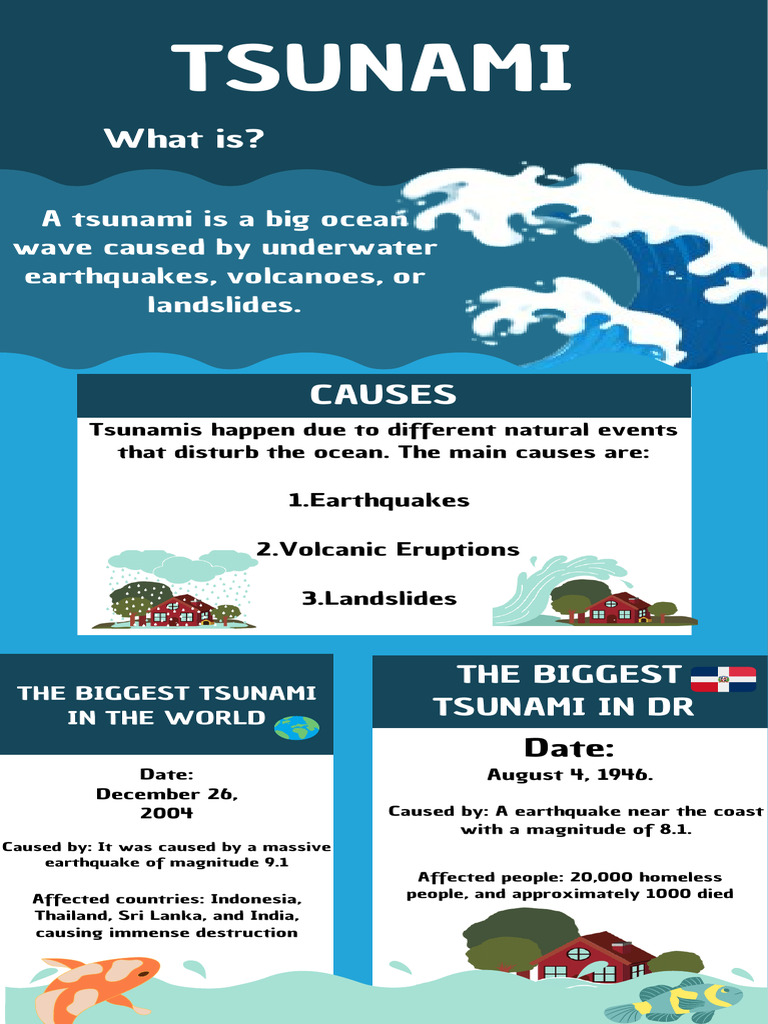 TSUNAMI

What is?

A tsunami is a big ocean wave caused by underwater earthquakes, volcanoes, or landslides.

CAUSES

Tsunamis happen due to different natural events that disturb the ocean. The main causes are:

1.Earthquakes

2.Volcanic Eruptions

3.Landslides

THE BIGGEST TSUNAMI IN THE WORLD

Date:
December 26, 2004

Caused by: It was caused by a massive earthquake of magnitude 9.1

Affected countries: Indonesia, Thailand, Sri Lanka, and India, causing immense destruction

THE BIGGEST TSUNAMI IN DR

Date:
August 4, 1946.

Caused by: A earthquake near the coast with a magnitude of 8.1.

Affected people: 20,000 homeless people, and approximately 1000 died